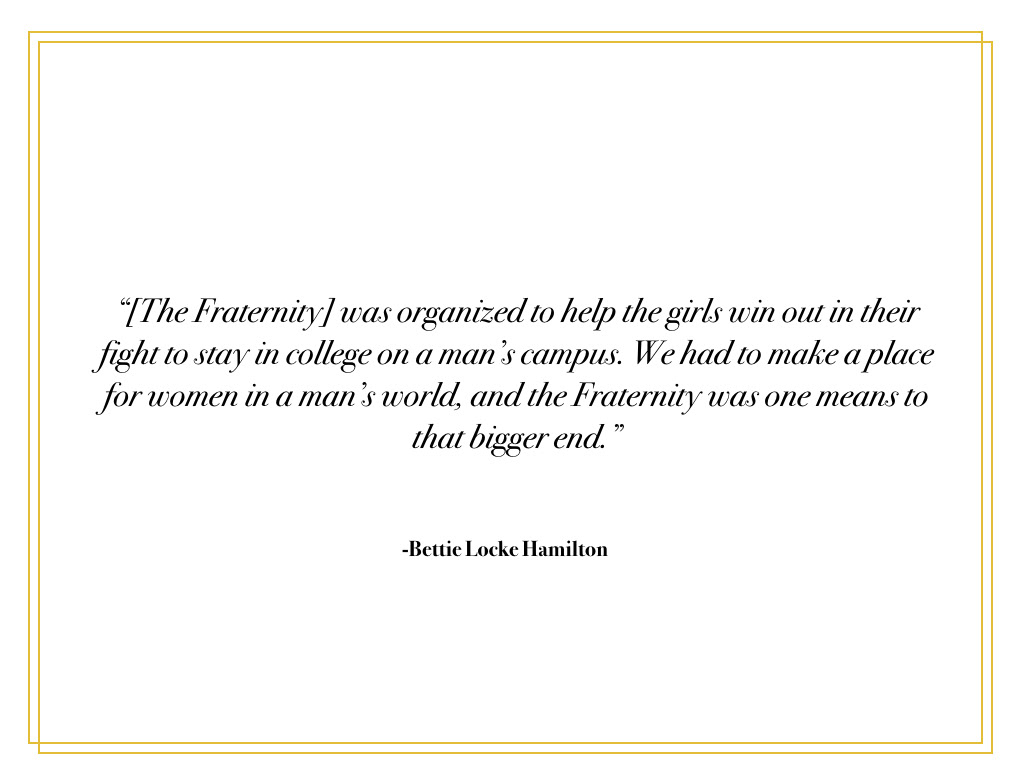 “[The Fraternity] was organized to help the girls win out in their fight to stay in college on a man’s campus. We had to make a place for women in a man’s world, and the Fraternity was one means to that bigger end.”

-Bettie Locke Hamilton